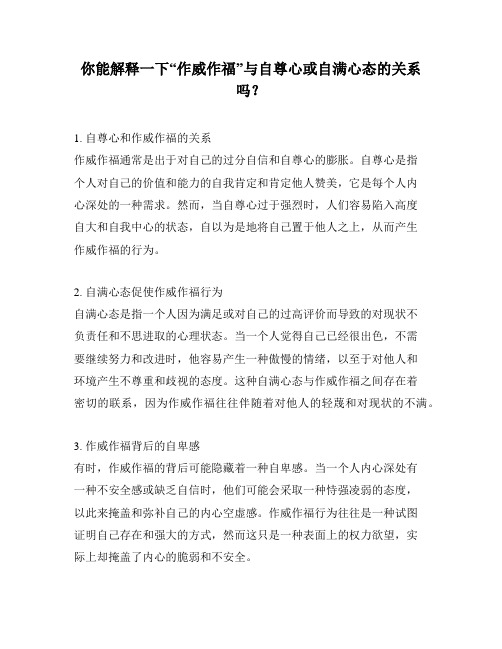 你能解释一下“作威作福”与自尊心或自满心态的关系吗？

1. 自尊心和作威作福的关系
作威作福通常是出于对自己的过分自信和自尊心的膨胀。自尊心是指个人对自己的价值和能力的自我肯定和肯定他人赞美，它是每个人内心深处的一种需求。然而，当自尊心过于强烈时，人们容易陷入高度自大和自我中心的状态，自以为是地将自己置于他人之上，从而产生作威作福的行为。

2. 自满心态促使作威作福行为
自满心态是指一个人因为满足或对自己的过高评价而导致的对现状不负责任和不思进取的心理状态。当一个人觉得自己已经很出色，不需要继续努力和改进时，他容易产生一种傲慢的情绪，以至于对他人和环境产生不尊重和歧视的态度。这种自满心态与作威作福之间存在着密切的联系，因为作威作福往往伴随着对他人的轻蔑和对现状的不满。

3. 作威作福背后的自卑感
有时，作威作福的背后可能隐藏着一种自卑感。当一个人内心深处有一种不安全感或缺乏自信时，他们可能会采取一种恃强凌弱的态度，以此来掩盖和弥补自己的内心空虚感。作威作福行为往往是一种试图证明自己存在和强大的方式，然而这只是一种表面上的权力欲望，实际上却掩盖了内心的脆弱和不安全。